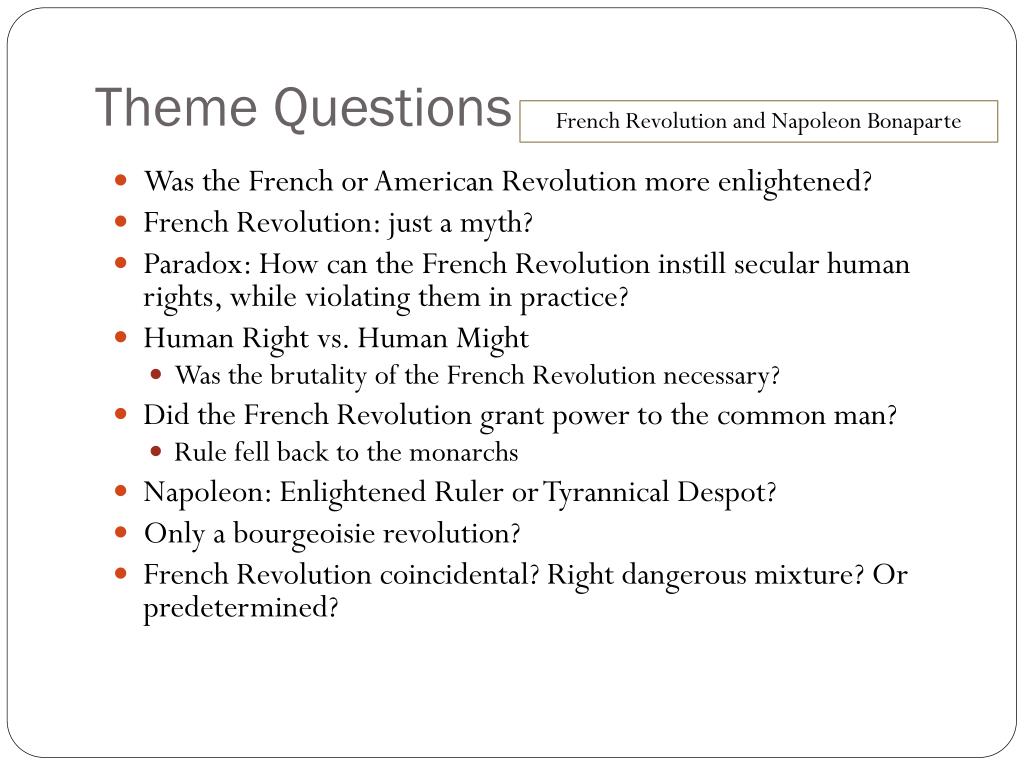 Theme Questions

French Revolution and Napoleon Bonaparte

- Was the French or American Revolution more enlightened?
- French Revolution: just a myth?
- Paradox: How can the French Revolution instill secular human rights, while violating them in practice?
- Human Right vs. Human Might
  - Was the brutality of the French Revolution necessary?
- Did the French Revolution grant power to the common man?
  - Rule fell back to the monarchs
- Napoleon: Enlightened Ruler or Tyrannical Despot?
- Only a bourgeoisie revolution?
- French Revolution coincidental? Right dangerous mixture? Or predetermined?